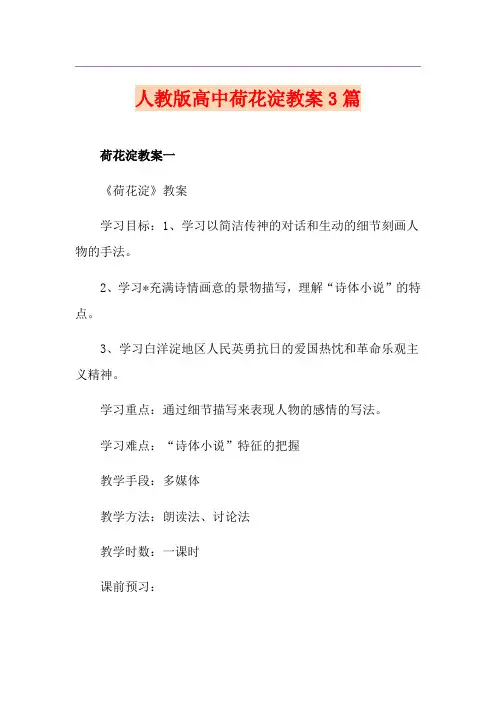 人教版高中荷花淀教案3篇

荷花淀教案一

《荷花淀》教案

学习目标：1、学习以简洁传神的对话和生动的细节刻画人物的手法。

2、学习*充满诗情画意的景物描写，理解“诗体小说”的特点。

3、学习白洋淀地区人民英勇抗日的爱国热忱和革命乐观主义精神。

学习重点：通过细节描写来表现人物的感情的写法。

学习难点：“诗体小说”特征的把握

教学手段：多媒体

教学方法：朗读法、讨论法

教学时数：一课时

课前预习：